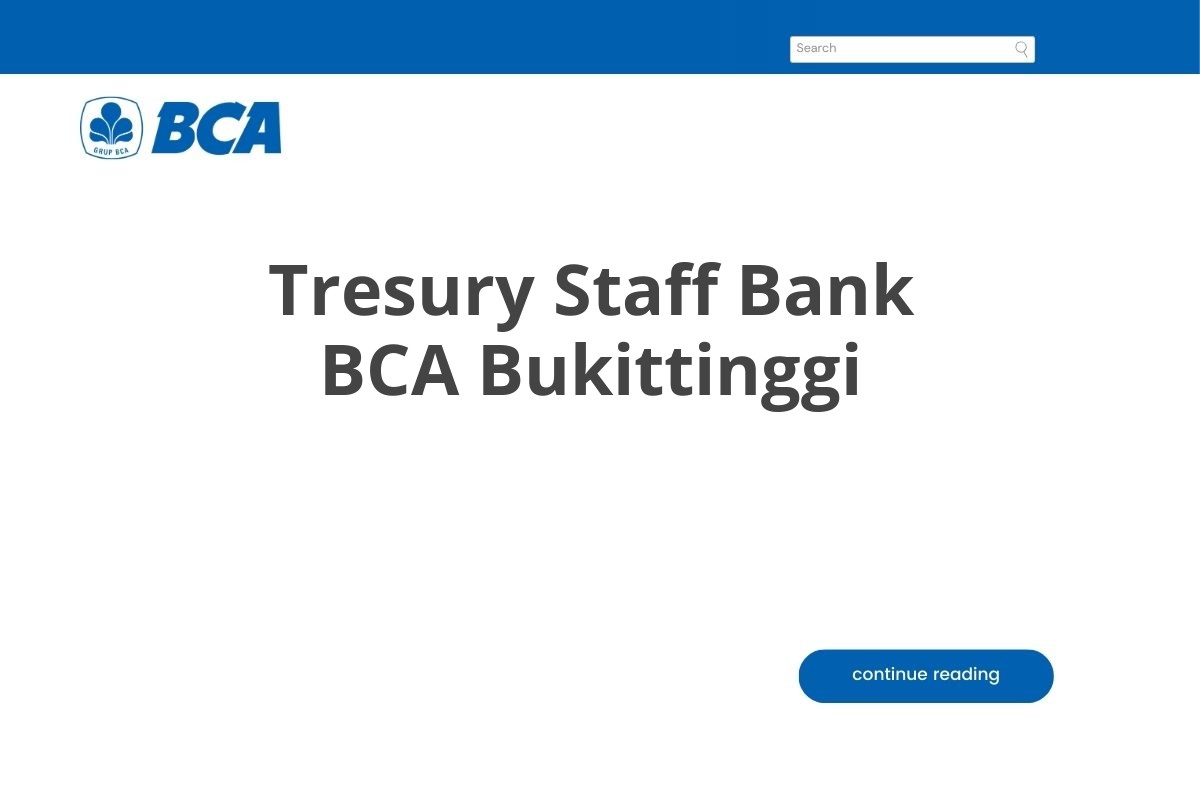 Search

GRUP BCA
BCA

Tresury Staff Bank BCA Bukittinggi

continue reading